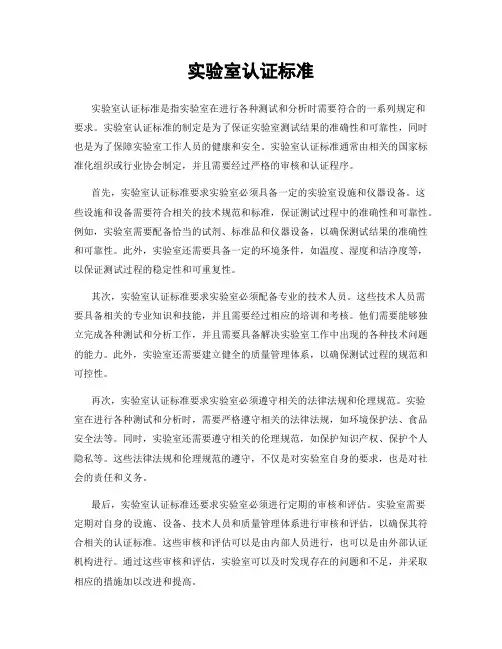 实验室认证标准

实验室认证标准是指实验室在进行各种测试和分析时需要符合的一系列规定和要求。实验室认证标准的制定是为了保证实验室测试结果的准确性和可靠性，同时也是为了保障实验室工作人员的健康和安全。实验室认证标准通常由相关的国家标准化组织或行业协会制定，并且需要经过严格的审核和认证程序。

首先，实验室认证标准要求实验室必须具备一定的实验室设施和仪器设备。这些设施和设备需要符合相关的技术规范和标准，保证测试过程中的准确性和可靠性。例如，实验室需要配备恰当的试剂、标准品和仪器设备，以确保测试结果的准确性和可靠性。此外，实验室还需要具备一定的环境条件，如温度、湿度和洁净度等，以保证测试过程的稳定性和可重复性。

其次，实验室认证标准要求实验室必须配备专业的技术人员。这些技术人员需要具备相关的专业知识和技能，并且需要经过相应的培训和考核。他们需要能够独立完成各种测试和分析工作，并且需要具备解决实验室工作中出现的各种技术问题的能力。此外，实验室还需要建立健全的质量管理体系，以确保测试过程的规范和可控性。

再次，实验室认证标准要求实验室必须遵守相关的法律法规和伦理规范。实验室在进行各种测试和分析时，需要严格遵守相关的法律法规，如环境保护法、食品安全法等。同时，实验室还需要遵守相关的伦理规范，如保护知识产权、保护个人隐私等。这些法律法规和伦理规范的遵守，不仅是对实验室自身的要求，也是对社会的责任和义务。

最后，实验室认证标准还要求实验室必须进行定期的审核和评估。实验室需要定期对自身的设施、设备、技术人员和质量管理体系进行审核和评估，以确保其符合相关的认证标准。这些审核和评估可以是由内部人员进行，也可以是由外部认证机构进行。通过这些审核和评估，实验室可以及时发现存在的问题和不足，并采取相应的措施加以改进和提高。